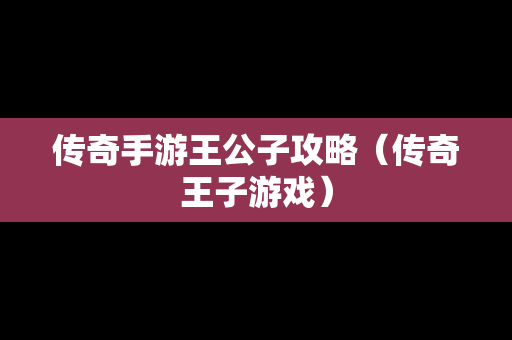 传奇手游王公子攻略（传奇王子游戏）